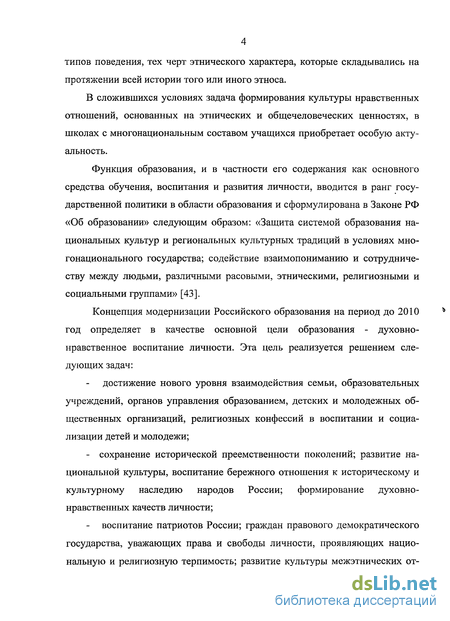 4

типов поведения, тех черт этнического характера, которые складывались на протяжении всей истории того или иного этноса.

В сложившихся условиях задача формирования культуры нравственных отношений, основанных на этнических и общечеловеческих ценностях, в школах с многонациональным составом учащихся приобретает особую актуальность.

Функция образования, и в частности его содержания как основного средства обучения, воспитания и развития личности, вводится в ранг государственной политики в области образования и сформулирована в Законе РФ «Об образовании» следующим образом: «Защита системой образования национальных культур и региональных культурных традиций в условиях многонационального государства; содействие взаимопониманию и сотрудничеству между людьми, различными расовыми, этническими, религиозными и социальными группами» [43].

Концепция модернизации Российского образования на период до 2010 год определяет в качестве основной цели образования - духовно-нравственное воспитание личности. Эта цель реализуется решением следующих задач:

- достижение нового уровня взаимодействия семьи, образовательных учреждений, органов управления образованием, детских и молодежных общественных организаций, религиозных конфессий в воспитании и социализации детей и молодежи;

- сохранение исторической преемственности поколений; развитие национальной культуры, воспитание бережного отношения к историческому и культурному наследию народов России; формирование духовно-нравственных качеств личности;

- воспитание патриотов России; граждан правового демократического государства, уважающих права и свободы личности, проявляющих национальную и религиозную терпимость; развитие культуры межэтнических от-

dsLib.net
библиотека диссертаций